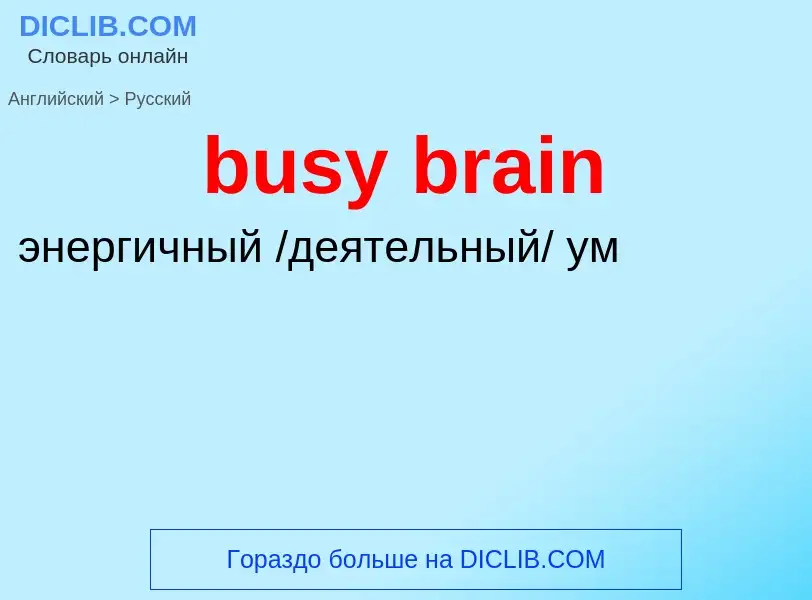 DICLIB.COM
Словарь онлайн

Английский > Русский

busy brain

энергичный /деятельный/ ум

Гораздо больше на DICLIB.COM